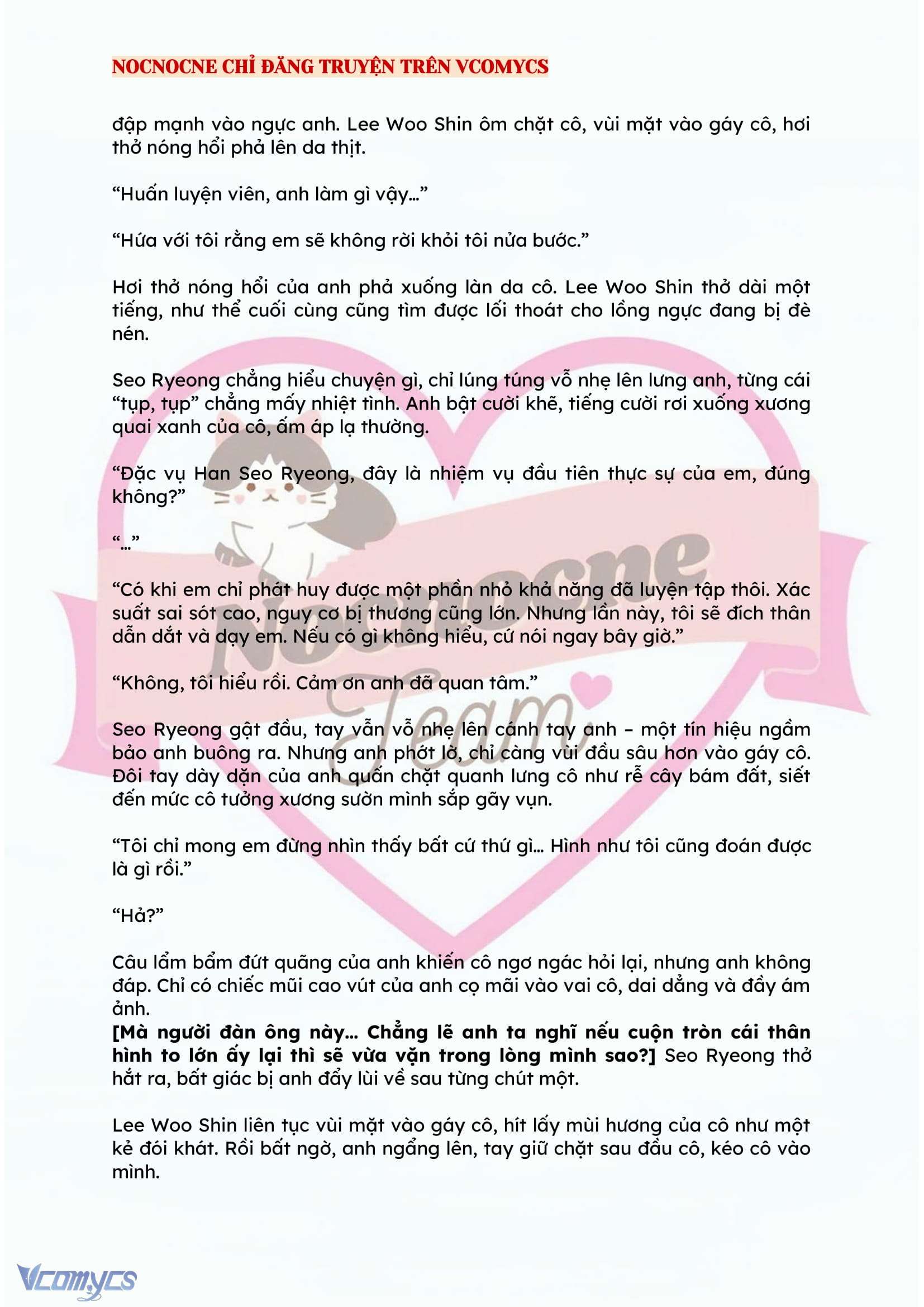 NOCNOCNE CHỈ ĐĂNG TRUYỆN TRÊN VCOMYCS

đập mạnh vào ngực anh. Lee Woo Shin ôm chặt cô, vùi mặt vào gáy cô, hơi thở nóng hổi phả lên da thịt.

“Huấn luyện viên, anh làm gì vậy…”

“Hứa với tôi rằng em sẽ không rời khỏi tôi nửa bước.”

Hơi thở nóng hổi của anh phả xuống làn da cô. Lee Woo Shin thở dài một tiếng, như thể cuối cùng cũng tìm được lối thoát cho lồng ngực đang bị đè nén.

Seo Ryeong chẳng hiểu chuyện gì, chỉ lúng túng vỗ nhẹ lên lưng anh, từng cái “tụp, tụp” chẳng mấy nhiệt tình. Anh bật cười khẽ, tiếng cười rơi xuống xương quai xanh của cô, ấm áp lạ thường.

“Đặc vụ Han Seo Ryeong, đây là nhiệm vụ đầu tiên thực sự của em, đúng không?”

“…”

“Có khi em chỉ phát huy được một phần nhỏ khả năng đã luyện tập thôi. Xác suất sai sót cao, nguy cơ bị thương cũng lớn. Nhưng lần này, tôi sẽ đích thân dẫn dắt và dạy em. Nếu có gì không hiểu, cứ nói ngay bây giờ.”

“Không, tôi hiểu rồi. Cảm ơn anh đã quan tâm.”

Seo Ryeong gật đầu, tay vẫn vỗ nhẹ lên cánh tay anh – một tín hiệu ngầm bảo anh buông ra. Nhưng anh phớt lờ, chỉ càng vùi đầu sâu hơn vào gáy cô. Đôi tay dày dặn của anh quấn chặt quanh lưng cô như rễ cây bám đất, siết đến mức cô tưởng xương sườn mình sắp gãy vụn.

“Tôi chỉ mong em đừng nhìn thấy bất cứ thứ gì… Hình như tôi cũng đoán được là gì rồi.”

“Hả?”

Câu lẩm bẩm đứt quãng của anh khiến cô ngơ ngác hỏi lại, nhưng anh không đáp. Chỉ có chiếc mũi cao vút của anh cọ mãi vào vai cô, dai dẳng và đầy ám ảnh.
[Mà người đàn ông này… Chẳng lẽ anh ta nghĩ nếu cuộn tròn cái thân hình to lớn ấy lại thì sẽ vừa vặn trong lòng mình sao?] Seo Ryeong thở hắt ra, bất giác bị anh đẩy lùi về sau từng chút một.

Lee Woo Shin liên tục vùi mặt vào gáy cô, hít lấy mùi hương của cô như một kẻ đói khát. Rồi bất ngờ, anh ngẩng lên, tay giữ chặt sau đầu cô, kéo cô vào mình.

Nocnocne Team

Vcomycs